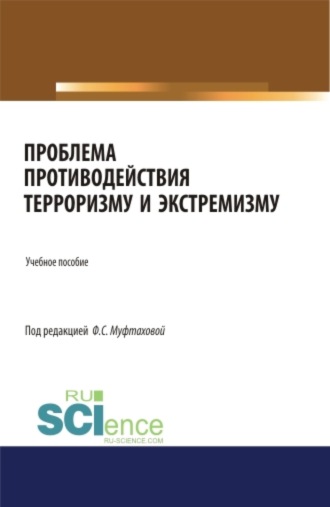 ПРОБЛЕМА ПРОТИВОДЕЙСТВИЯ ТЕРРОРИЗМУ И ЭКСТРЕМИЗМУ

Учебное пособие

Под редакцией Ф.С. Муфтаховой

RU
SCIence
RU-SCIENCE.COM